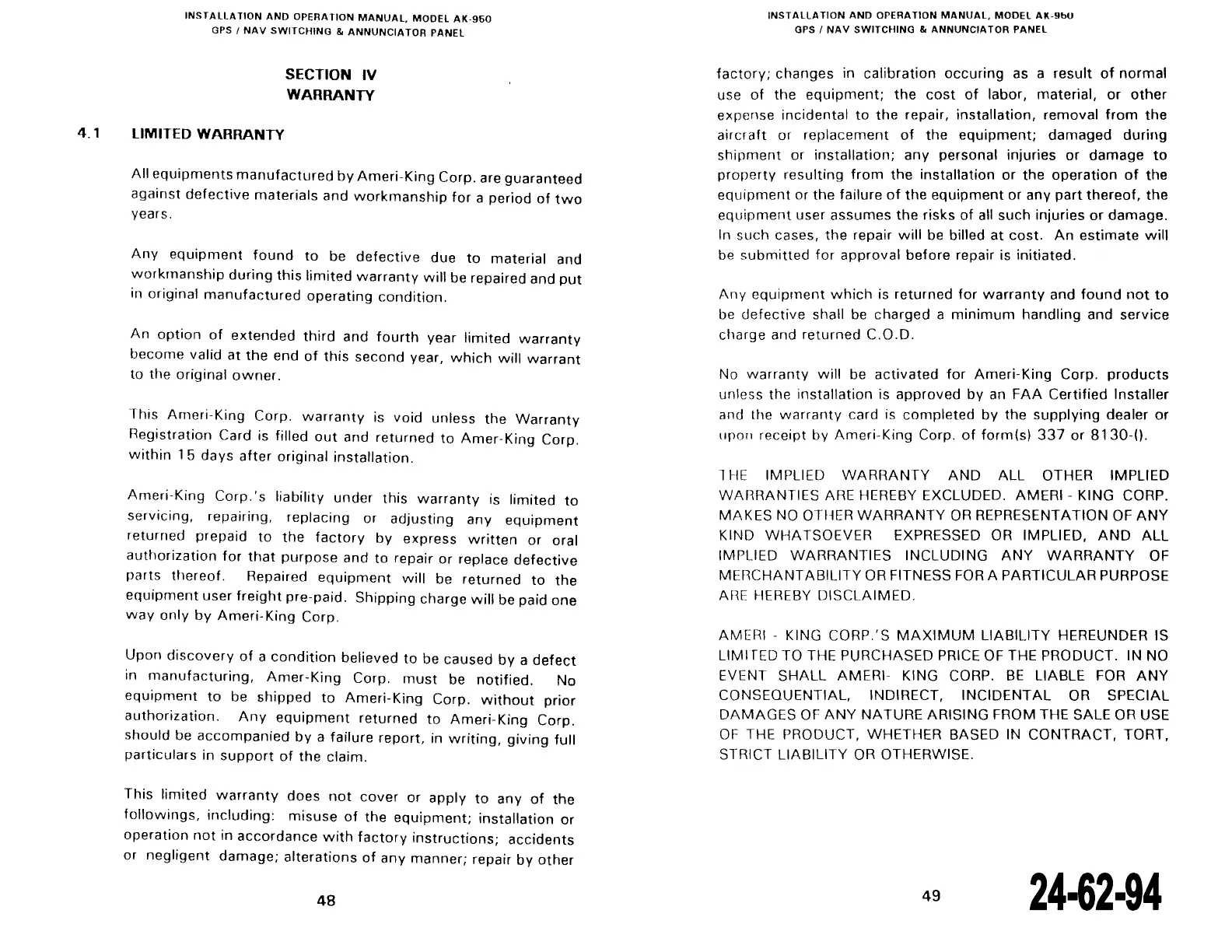 INSTALLATION AND OPERATION MANUAL, MODEL AK-950
GPS / NAV SWITCHING & ANNUNCIATOR PANEL

SECTION IV
WARRANTY

4.1 LIMITED WARRANTY

All equipments manufactured by Ameri-King Corp. are guaranteed against defective materials and workmanship for a period of two years.

Any equipment found to be defective due to material and workmanship during this limited warranty will be repaired and put in original manufactured operating condition.

An option of extended third and fourth year limited warranty become valid at the end of this second year, which will warrant to the original owner.

This Ameri-King Corp. warranty is void unless the Warranty Registration Card is filled out and returned to Amer-King Corp. within 15 days after original installation.

Ameri-King Corp.'s liability under this warranty is limited to servicing, repairing, replacing or adjusting any equipment returned prepaid to the factory by express written or oral authorization for that purpose and to repair or replace defective parts thereof. Repaired equipment will be returned to the equipment user freight pre-paid. Shipping charge will be paid one way only by Ameri-King Corp.

Upon discovery of a condition believed to be caused by a defect in manufacturing, Amer-King Corp. must be notified. No equipment to be shipped to Ameri-King Corp. without prior authorization. Any equipment returned to Ameri-King Corp. should be accompanied by a failure report, in writing, giving full particulars in support of the claim.

This limited warranty does not cover or apply to any of the followings, including: misuse of the equipment; installation or operation not in accordance with factory instructions; accidents or negligent damage; alterations of any manner; repair by other

48

INSTALLATION AND OPERATION MANUAL, MODEL AK-950
GPS / NAV SWITCHING & ANNUNCIATOR PANEL

factory; changes in calibration occuring as a result of normal use of the equipment; the cost of labor, material, or other expense incidental to the repair, installation, removal from the aircraft or replacement of the equipment; damaged during shipment or installation; any personal injuries or damage to property resulting from the installation or the operation of the equipment or the failure of the equipment or any part thereof, the equipment user assumes the risks of all such injuries or damage. In such cases, the repair will be billed at cost. An estimate will be submitted for approval before repair is initiated.

Any equipment which is returned for warranty and found not to be defective shall be charged a minimum handling and service charge and returned C.O.D.

No warranty will be activated for Ameri-King Corp. products unless the installation is approved by an FAA Certified Installer and the warranty card is completed by the supplying dealer or upon receipt by Ameri-King Corp. of form(s) 337 or 8130-().

THE IMPLIED WARRANTY AND ALL OTHER IMPLIED WARRANTIES ARE HEREBY EXCLUDED. AMERI - KING CORP. MAKES NO OTHER WARRANTY OR REPRESENTATION OF ANY KIND WHATSOEVER EXPRESSED OR IMPLIED, AND ALL IMPLIED WARRANTIES INCLUDING ANY WARRANTY OF MERCHANTABILITY OR FITNESS FOR A PARTICULAR PURPOSE ARE HEREBY DISCLAIMED.

AMERI - KING CORP.'S MAXIMUM LIABILITY HEREUNDER IS LIMITED TO THE PURCHASED PRICE OF THE PRODUCT. IN NO EVENT SHALL AMERI- KING CORP. BE LIABLE FOR ANY CONSEQUENTIAL, INDIRECT, INCIDENTAL OR SPECIAL DAMAGES OF ANY NATURE ARISING FROM THE SALE OR USE OF THE PRODUCT, WHETHER BASED IN CONTRACT, TORT, STRICT LIABILITY OR OTHERWISE.

49

24-62-94